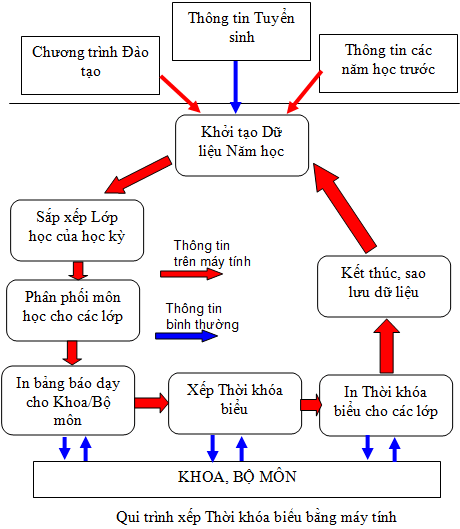 Chương trình Đào tạo

Thông tin Tuyển sinh

Thông tin các năm học trước

Khởi tạo Dữ liệu Năm học

Sắp xếp Lớp học của học kỳ

Thông tin trên máy tính

Phân phối môn học cho các lớp

Thông tin bình thường

Kết thúc, sao lưu dữ liệu

In bảng báo dạy cho Khoa/Bộ môn

Xếp Thời khóa biểu

In Thời khóa biểu cho các lớp

KHOA, BỘ MÔN

Qui trình xếp Thời khóa biểu bằng máy tính